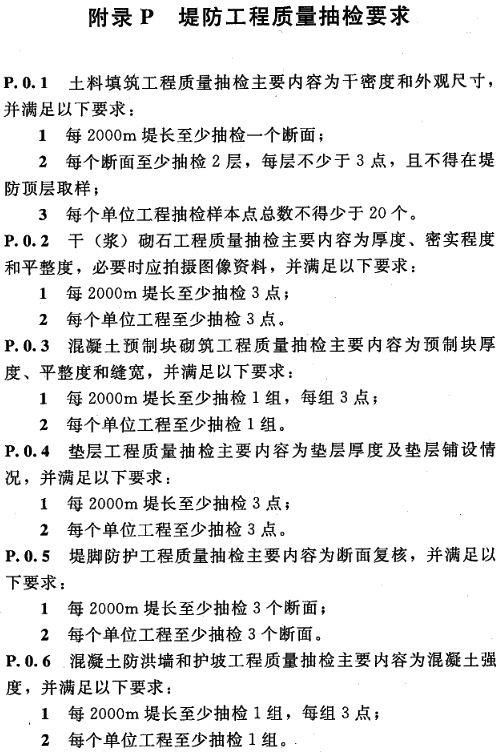 附录 P　堤防工程质量抽检要求

P. 0. 1　土料填筑工程质量抽检主要内容为干密度和外观尺寸，并满足以下要求：

1　每 2000m 堤长至少抽检一个断面；

2　每个断面至少抽检 2 层，每层不少于 3 点，且不得在堤防顶层取样；

3　每个单位工程抽检样本点总数不得少于 20 个。

P. 0. 2　干（浆）砌石工程质量抽检主要内容为厚度、密实程度和平整度，必要时应拍摄图像资料，并满足以下要求：

1　每 2000m 堤长至少抽检 3 点；

2　每个单位工程至少抽检 3 点。

P. 0. 3　混凝土预制块砌筑工程质量抽检主要内容为预制块厚度、平整度和缝宽，并满足以下要求：

1　每 2000m 堤长至少抽检 1 组，每组 3 点；

2　每个单位工程至少抽检 1 组。

P. 0. 4　垫层工程质量抽检主要内容为垫层厚度及垫层铺设情况，并满足以下要求：

1　每 2000m 堤长至少抽检 3 点；

2　每个单位工程至少抽检 3 点。

P. 0. 5　堤脚防护工程质量抽检主要内容为断面复核，并满足以下要求：

1　每 2000m 堤长至少抽检 3 个断面；

2　每个单位工程至少抽检 3 个断面。

P. 0. 6　混凝土防洪墙和护坡工程质量抽检主要内容为混凝土强度，并满足以下要求：

1　每 2000m 堤长至少抽检 1 组，每组 3 点；

2　每个单位工程至少抽检 1 组。